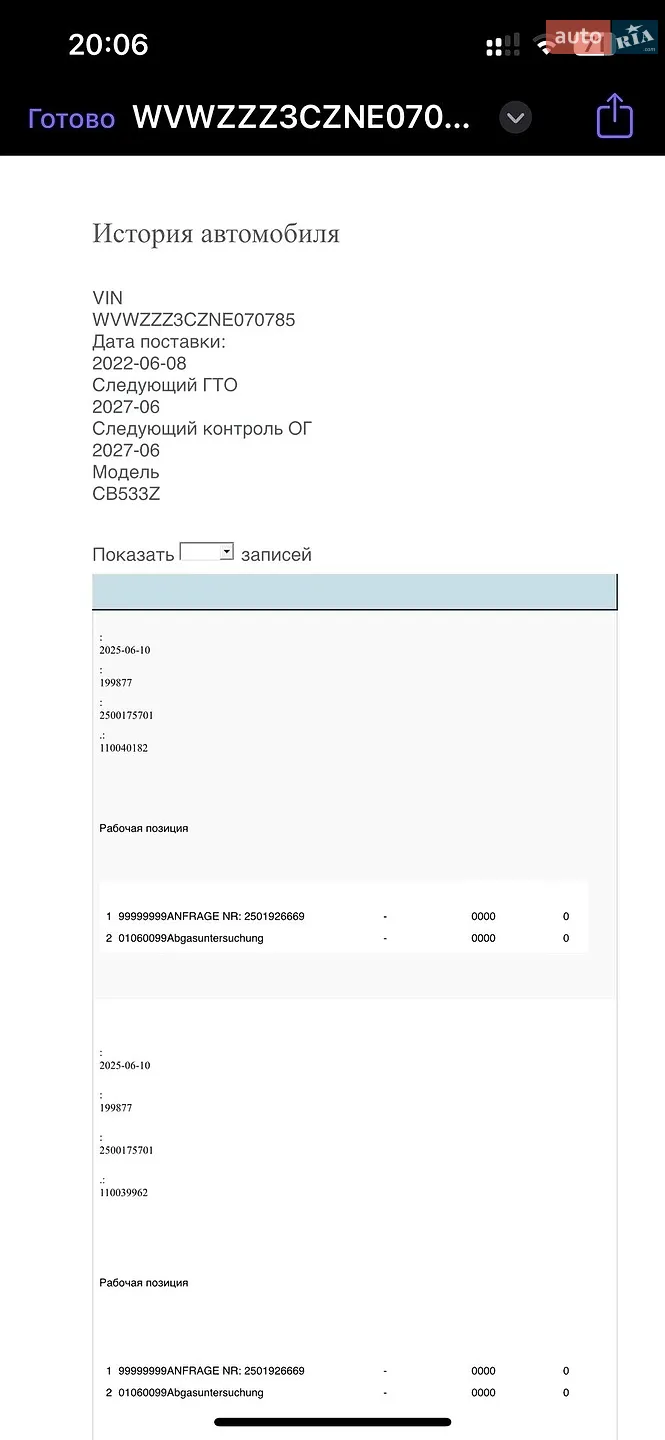 20:06

auto RIA.com

Готово WVWZZZ3CZNE070...

История автомобиля

VIN
WVWZZZ3CZNE070785
Дата поставки:
2022-06-08
Следующий ГТО
2027-06
Следующий контроль ОГ
2027-06
Модель
CB533Z

Показать записей

:
2025-06-10
:
199877
:
2500175701
.:
110040182

Рабочая позиция

| 1 | 99999999ANFRAGE NR: 2501926669 | - | 0000 | 0 |
|---|---|---|---|---|
| 2 | 01060099Abgasuntersuchung | - | 0000 | 0 |

:
2025-06-10
:
199877
:
2500175701
.:
110039962

Рабочая позиция

| 1 | 99999999ANFRAGE NR: 2501926669 | - | 0000 | 0 |
|---|---|---|---|---|
| 2 | 01060099Abgasuntersuchung | - | 0000 | 0 |